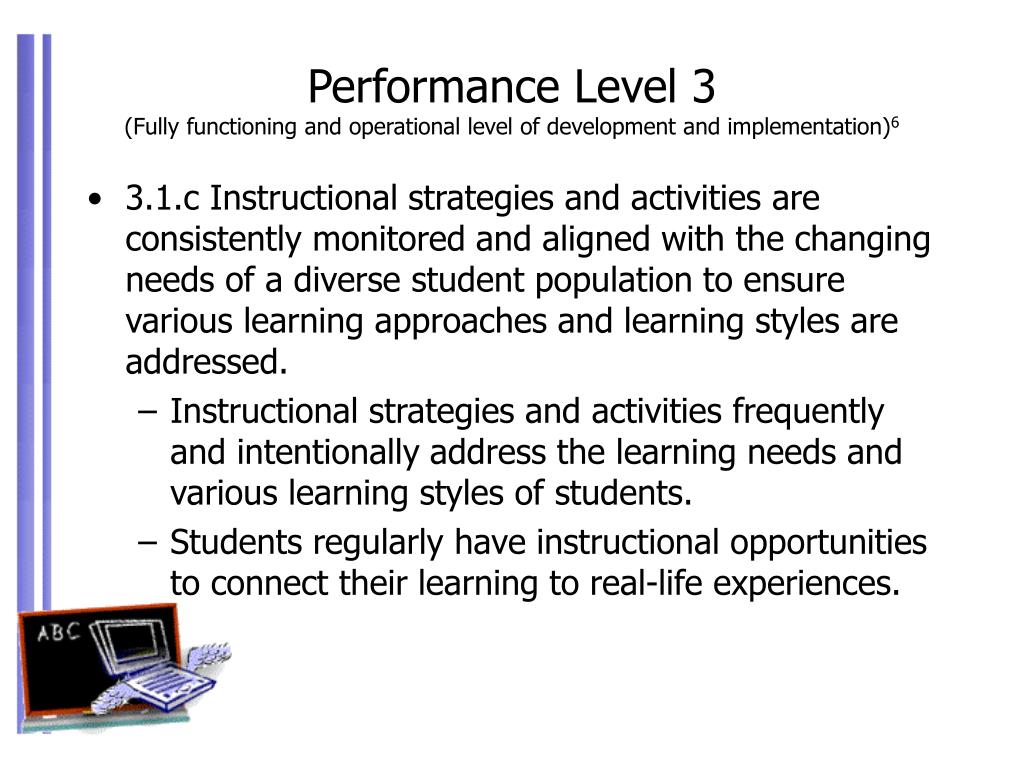 Performance Level 3
(Fully functioning and operational level of development and implementation)$^6$

• 3.1.c Instructional strategies and activities are consistently monitored and aligned with the changing needs of a diverse student population to ensure various learning approaches and learning styles are addressed.
– Instructional strategies and activities frequently and intentionally address the learning needs and various learning styles of students.
– Students regularly have instructional opportunities to connect their learning to real-life experiences.

ABC